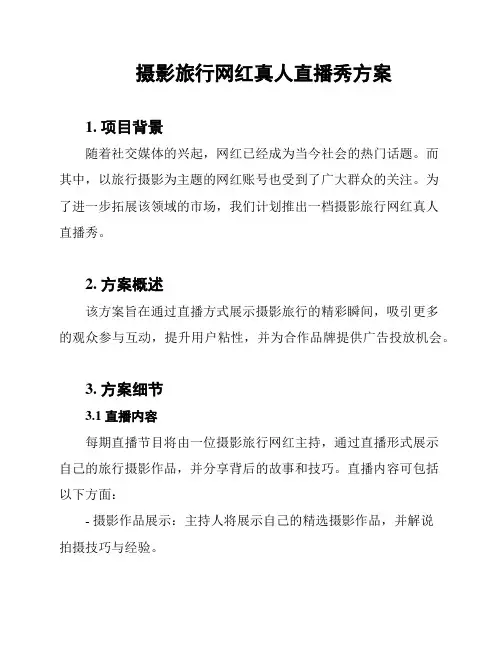 摄影旅行网红真人直播秀方案

1. 项目背景

随着社交媒体的兴起，网红已经成为当今社会的热门话题。而其中，以旅行摄影为主题的网红账号也受到了广大群众的关注。为了进一步拓展该领域的市场，我们计划推出一档摄影旅行网红真人直播秀。

2. 方案概述

该方案旨在通过直播方式展示摄影旅行的精彩瞬间，吸引更多的观众参与互动，提升用户粘性，并为合作品牌提供广告投放机会。

3. 方案细节

3.1 直播内容

每期直播节目将由一位摄影旅行网红主持，通过直播形式展示自己的旅行摄影作品，并分享背后的故事和技巧。直播内容可包括以下方面：

- 摄影作品展示：主持人将展示自己的精选摄影作品，并解说拍摄技巧与经验。